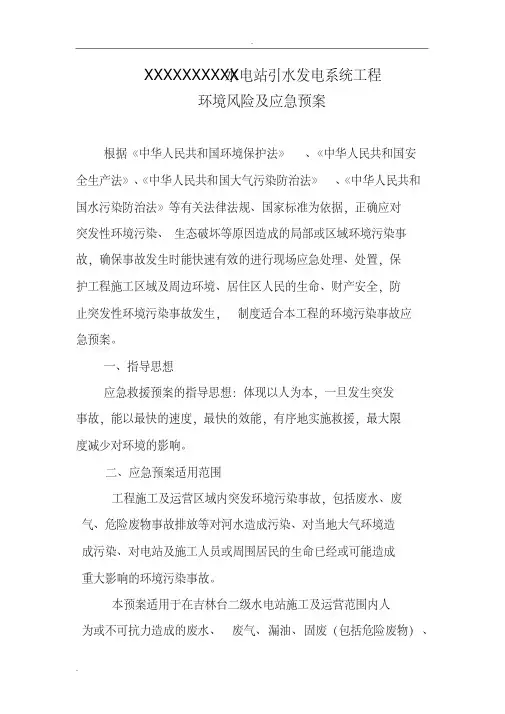 XXXXXXXXXX水电站引水发电系统工程
环境风险及应急预案

根据《中华人民共和国环境保护法》、《中华人民共和国安全生产法》、《中华人民共和国大气污染防治法》、《中华人民共和国水污染防治法》等有关法律法规、国家标准为依据，正确应对突发性环境污染、生态破坏等原因造成的局部或区域环境污染事故，确保事故发生时能快速有效的进行现场应急处理、处置，保护工程施工区域及周边环境、居住区人民的生命、财产安全，防止突发性环境污染事故发生，制度适合本工程的环境污染事故应急预案。

一、指导思想

应急救援预案的指导思想：体现以人为本，一旦发生突发事故，能以最快的速度，最快的效能，有序地实施救援，最大限度减少对环境的影响。

二、应急预案适用范围

工程施工及运营区域内突发环境污染事故，包括废水、废气、危险废物事故排放等对河水造成污染、对当地大气环境造成污染、对电站及施工人员或周围居民的生命已经或可能造成重大影响的环境污染事故。

本预案适用于在吉林台二级水电站施工及运营范围内人为或不可抗力造成的废水、废气、漏油、固废（包括危险废物）、